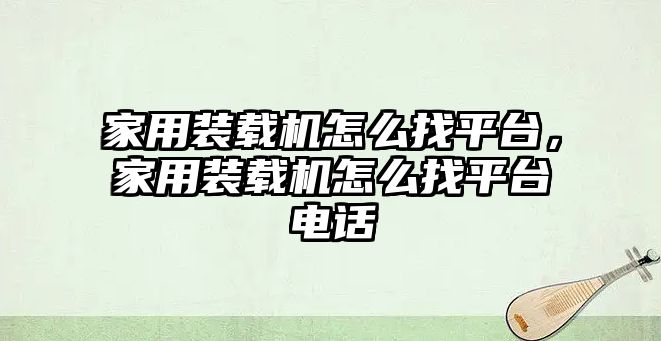 家用装载机怎么找平台，家用装载机怎么找平台电话